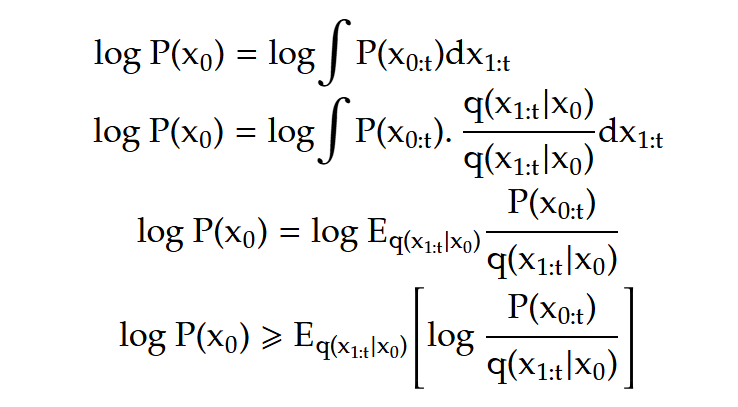 $\log P(x_0) = \log \int P(x_{0:t}) dx_{1:t}$

$\log P(x_0) = \log \int P(x_{0:t}). \frac{q(x_{1:t}|x_0)}{q(x_{1:t}|x_0)} dx_{1:t}$

$\log P(x_0) = \log E_{q(x_{1:t}|x_0)} \frac{P(x_{0:t})}{q(x_{1:t}|x_0)}$

$\log P(x_0) \geqslant E_{q(x_{1:t}|x_0)} \left[ \log \frac{P(x_{0:t})}{q(x_{1:t}|x_0)} \right]$